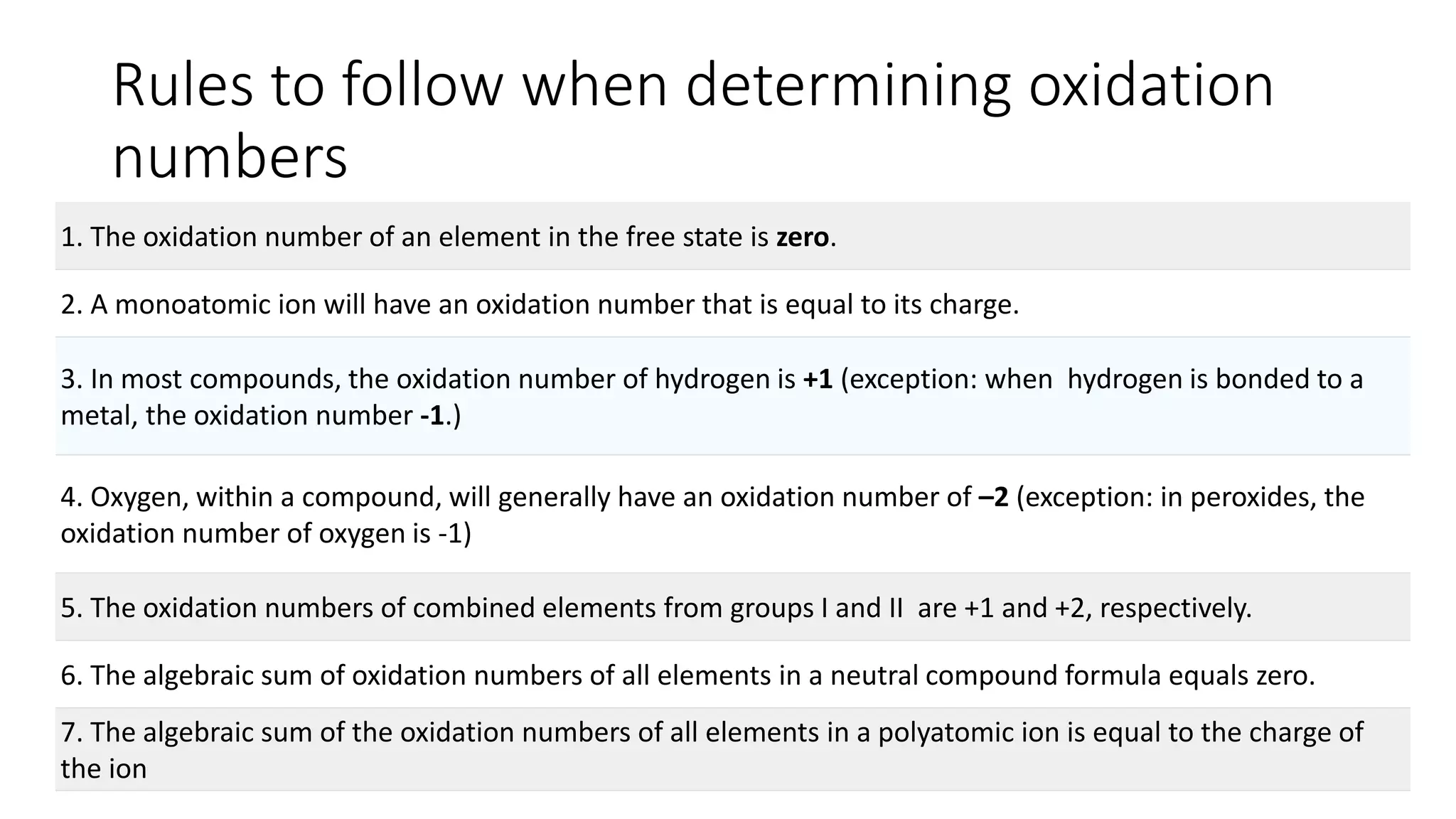 Rules to follow when determining oxidation numbers

1. The oxidation number of an element in the free state is zero.

2. A monoatomic ion will have an oxidation number that is equal to its charge.

3. In most compounds, the oxidation number of hydrogen is +1 (exception: when hydrogen is bonded to a metal, the oxidation number -1.)

4. Oxygen, within a compound, will generally have an oxidation number of –2 (exception: in peroxides, the oxidation number of oxygen is -1)

5. The oxidation numbers of combined elements from groups I and II are +1 and +2, respectively.

6. The algebraic sum of oxidation numbers of all elements in a neutral compound formula equals zero.

7. The algebraic sum of the oxidation numbers of all elements in a polyatomic ion is equal to the charge of the ion